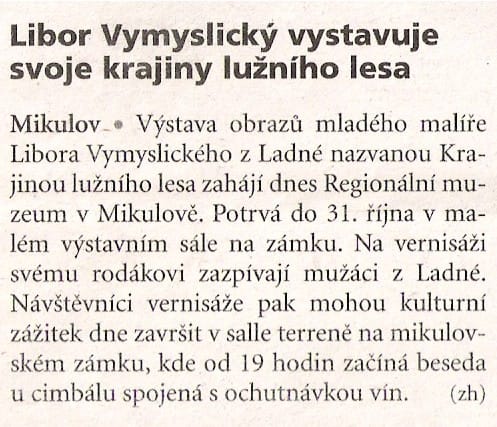 Libor Vymyslický vystavuje svoje krajiny lužního lesa

Mikulov • Výstava obrazů mladého malíře Libora Vymyslického z Ladné nazvanou Krajinou lužního lesa zahájí dnes Regionální muzeum v Mikulově. Potrvá do 31. října v malém výstavním sále na zámku. Na vernisáži svému rodákovi zazpívají mužáci z Ladné. Návštěvníci vernisáže pak mohou kulturní zážitek dne završit v salle terreně na mikulovském zámku, kde od 19 hodin začíná beseda u cimbálu spojená s ochutnávkou vín. (zh)